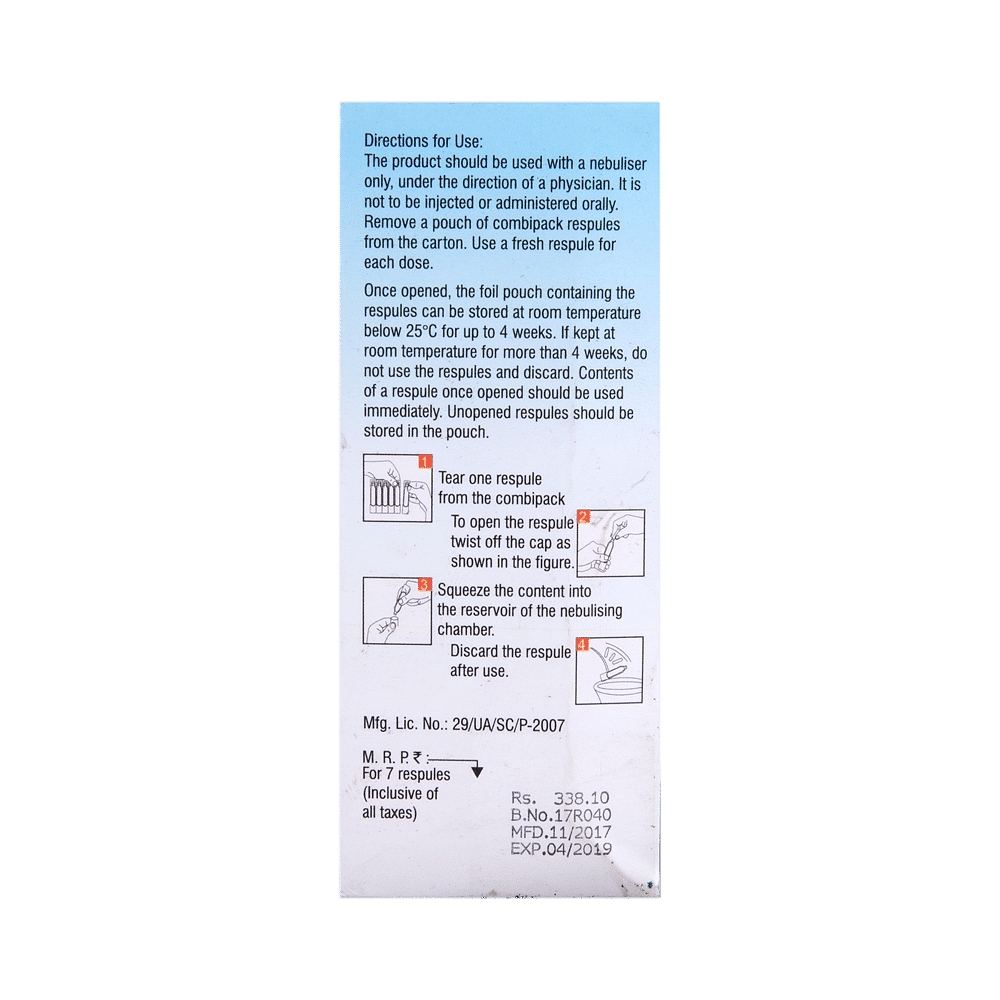 Directions for Use:
The product should be used with a nebuliser only, under the direction of a physician. It is not to be injected or administered orally. Remove a pouch of combipack respules from the carton. Use a fresh respule for each dose.

Once opened, the foil pouch containing the respules can be stored at room temperature below 25°C for up to 4 weeks. If kept at room temperature for more than 4 weeks, do not use the respules and discard. Contents of a respule once opened should be used immediately. Unopened respules should be stored in the pouch.

1 Tear one respule from the combipack

2 To open the respule twist off the cap as shown in the figure.

3 Squeeze the content into the reservoir of the nebulising chamber.

4 Discard the respule after use.

Mfg. Lic. No.: 29/UA/SC/P-2007

M. R. P. ₹ :
For 7 respules
(Inclusive of all taxes)

Rs. 338.10
B.No.17R040
MFD.11/2017
EXP.04/2019